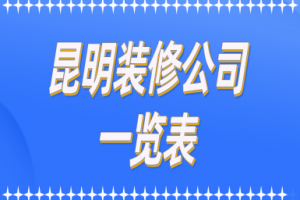 昆明装修公司
一览表